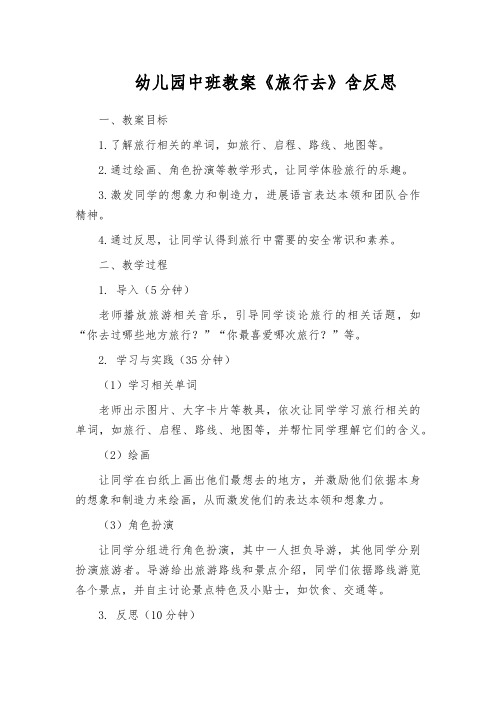 幼儿园中班教案《旅行去》含反思

一、教案目标

1. 了解旅行相关的单词，如旅行、启程、路线、地图等。

2. 通过绘画、角色扮演等教学形式，让同学体验旅行的乐趣。

3. 激发同学的想象力和制造力，进展语言表达本领和团队合作精神。

4. 通过反思，让同学认得到旅行中需要的安全常识和素养。

二、教学过程

1. 导入（5分钟）

老师播放旅游相关音乐，引导同学谈论旅行的相关话题，如“你去过哪些地方旅行？”“你最喜爱哪次旅行？”等。

2. 学习与实践（35分钟）

（1）学习相关单词

老师出示图片、大字卡片等教具，依次让同学学习旅行相关的单词，如旅行、启程、路线、地图等，并帮忙同学理解它们的含义。

（2）绘画

让同学在白纸上画出他们最想去的地方，并激励他们依据本身的想象和制造力来绘画，从而激发他们的表达本领和想象力。

（3）角色扮演

让同学分组进行角色扮演，其中一人担负导游，其他同学分别扮演旅游者。导游给出旅游路线和景点介绍，同学们依据路线游览各个景点，并自主讨论景点特色及小贴士，如饮食、交通等。

3. 反思（10分钟）